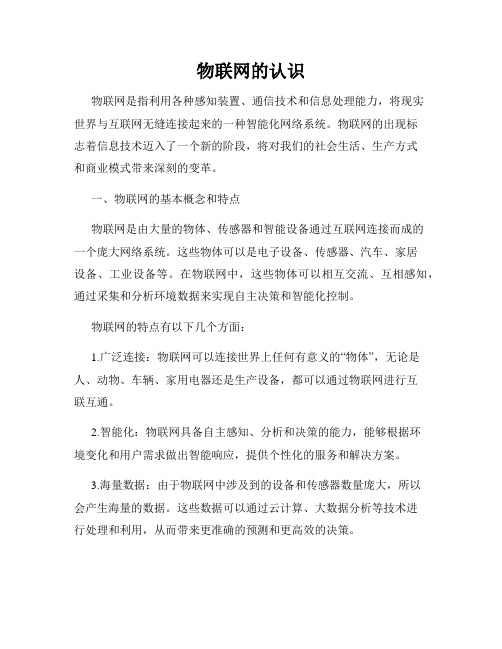 物联网的认识

物联网是指利用各种感知装置、通信技术和信息处理能力，将现实世界与互联网无缝连接起来的一种智能化网络系统。物联网的出现标志着信息技术迈入了一个新的阶段，将对我们的社会生活、生产方式和商业模式带来深刻的变革。

一、物联网的基本概念和特点

物联网是由大量的物体、传感器和智能设备通过互联网连接而成的一个庞大网络系统。这些物体可以是电子设备、传感器、汽车、家居设备、工业设备等。在物联网中，这些物体可以相互交流、互相感知，通过采集和分析环境数据来实现自主决策和智能化控制。

物联网的特点有以下几个方面：

1.广泛连接：物联网可以连接世界上任何有意义的“物体”，无论是人、动物、车辆、家用电器还是生产设备，都可以通过物联网进行互联互通。

2.智能化：物联网具备自主感知、分析和决策的能力，能够根据环境变化和用户需求做出智能响应，提供个性化的服务和解决方案。

3.海量数据：由于物联网中涉及到的设备和传感器数量庞大，所以会产生海量的数据。这些数据可以通过云计算、大数据分析等技术进行处理和利用，从而带来更准确的预测和更高效的决策。